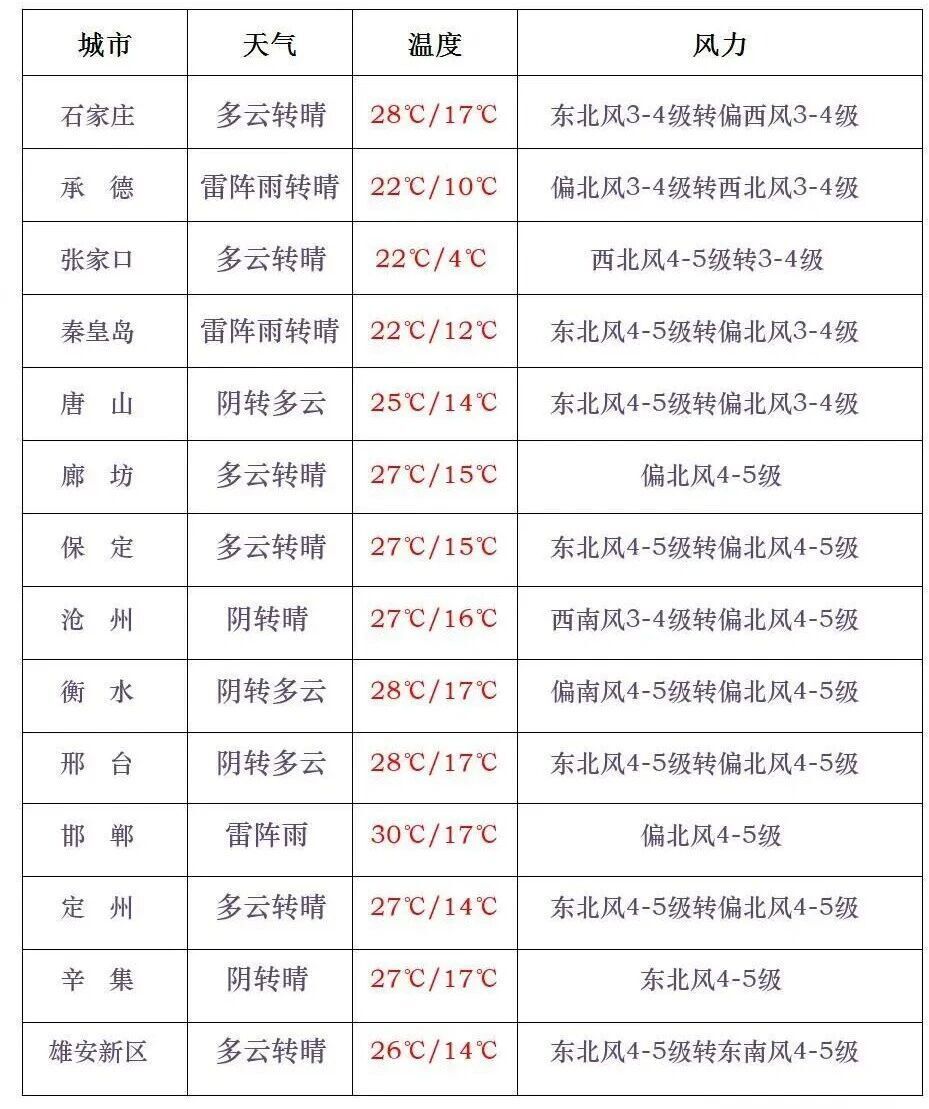 | 城市 | 天气 | 温度 | 风力 |
|---|---|---|---|
| 石家庄 | 多云转晴 | 28℃/17℃ | 东北风3-4级转偏西风3-4级 |
| 承　德 | 雷阵雨转晴 | 22℃/10℃ | 偏北风3-4级转西北风3-4级 |
| 张家口 | 多云转晴 | 22℃/4℃ | 西北风4-5级转3-4级 |
| 秦皇岛 | 雷阵雨转晴 | 22℃/12℃ | 东北风4-5级转偏北风3-4级 |
| 唐　山 | 阴转多云 | 25℃/14℃ | 东北风4-5级转偏北风3-4级 |
| 廊　坊 | 多云转晴 | 27℃/15℃ | 偏北风4-5级 |
| 保　定 | 多云转晴 | 27℃/15℃ | 东北风4-5级转偏北风4-5级 |
| 沧　州 | 阴转晴 | 27℃/16℃ | 西南风3-4级转偏北风4-5级 |
| 衡　水 | 阴转多云 | 28℃/17℃ | 偏南风4-5级转偏北风4-5级 |
| 邢　台 | 阴转多云 | 28℃/17℃ | 东北风4-5级转偏北风4-5级 |
| 邯　郸 | 雷阵雨 | 30℃/17℃ | 偏北风4-5级 |
| 定　州 | 多云转晴 | 27℃/14℃ | 东北风4-5级转偏北风4-5级 |
| 辛　集 | 阴转晴 | 27℃/17℃ | 东北风4-5级 |
| 雄安新区 | 多云转晴 | 26℃/14℃ | 东北风4-5级转东南风4-5级 |